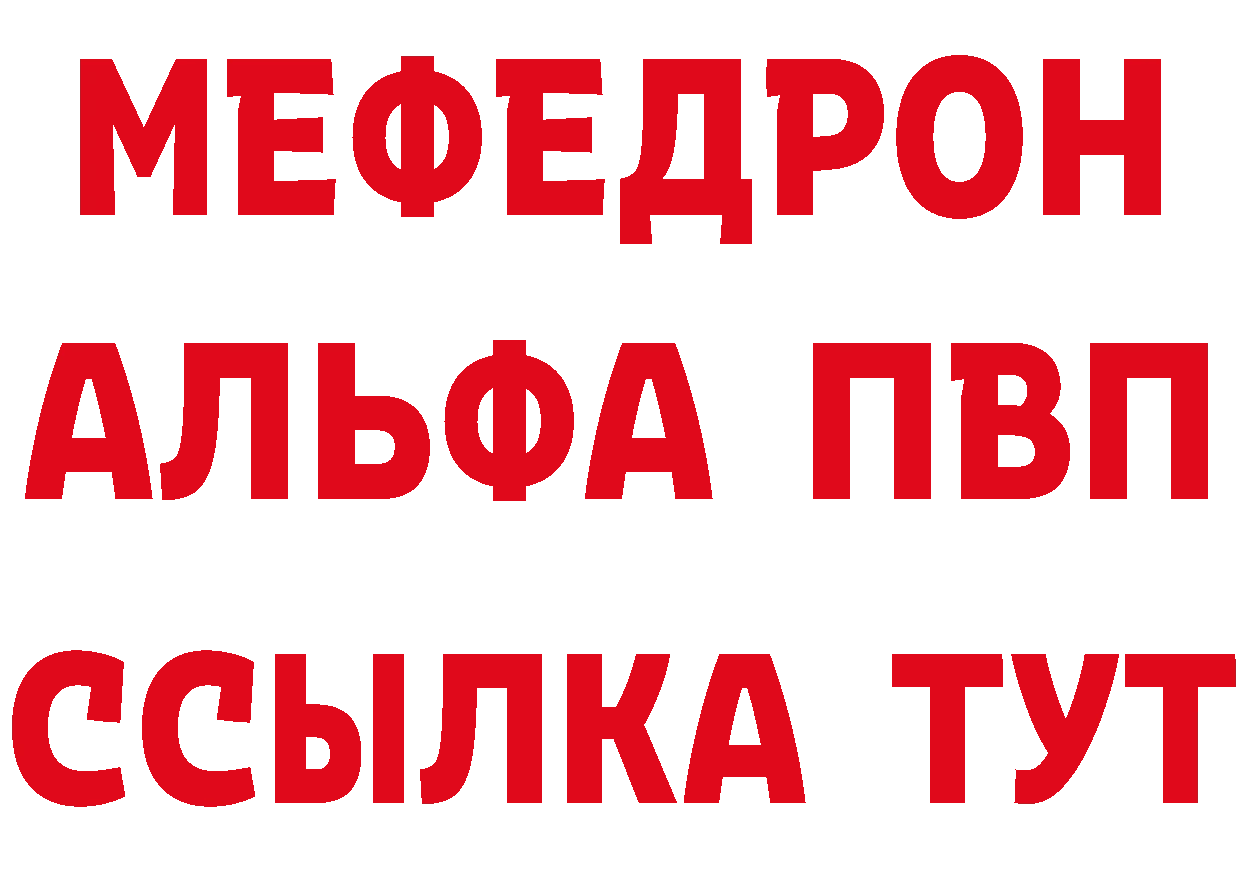 МЕФЕДРОН
АЛЬФА ПВП
ССЫЛКА ТУТ